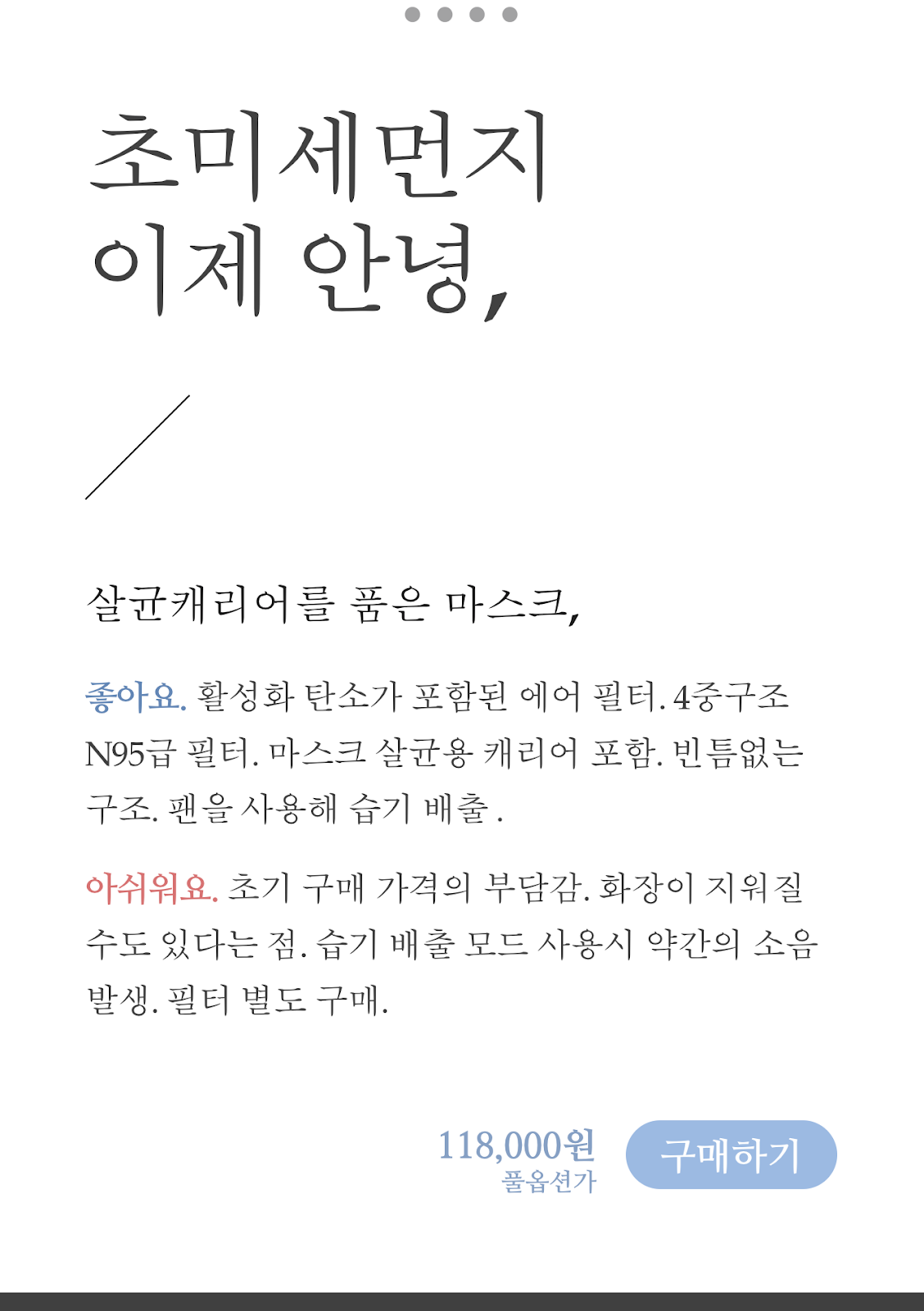 초미세먼지
이제 안녕,

살균캐리어를 품은 마스크,

좋아요. 활성화 탄소가 포함된 에어 필터. 4중구조 N95급 필터. 마스크 살균용 캐리어 포함. 빈틈없는 구조. 팬을 사용해 습기 배출 .

아쉬워요. 초기 구매 가격의 부담감. 화장이 지워질 수도 있다는 점. 습기 배출 모드 사용시 약간의 소음 발생. 필터 별도 구매.

118,000원
풀옵션가
구매하기